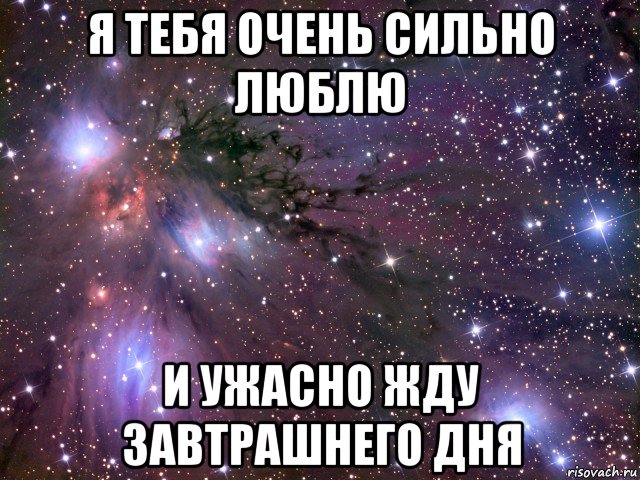 Я ТЕБЯ ОЧЕНЬ СИЛЬНО ЛЮБЛЮ

И УЖАСНО ЖДУ ЗАВТРАШНЕГО ДНЯ

risovach.ru